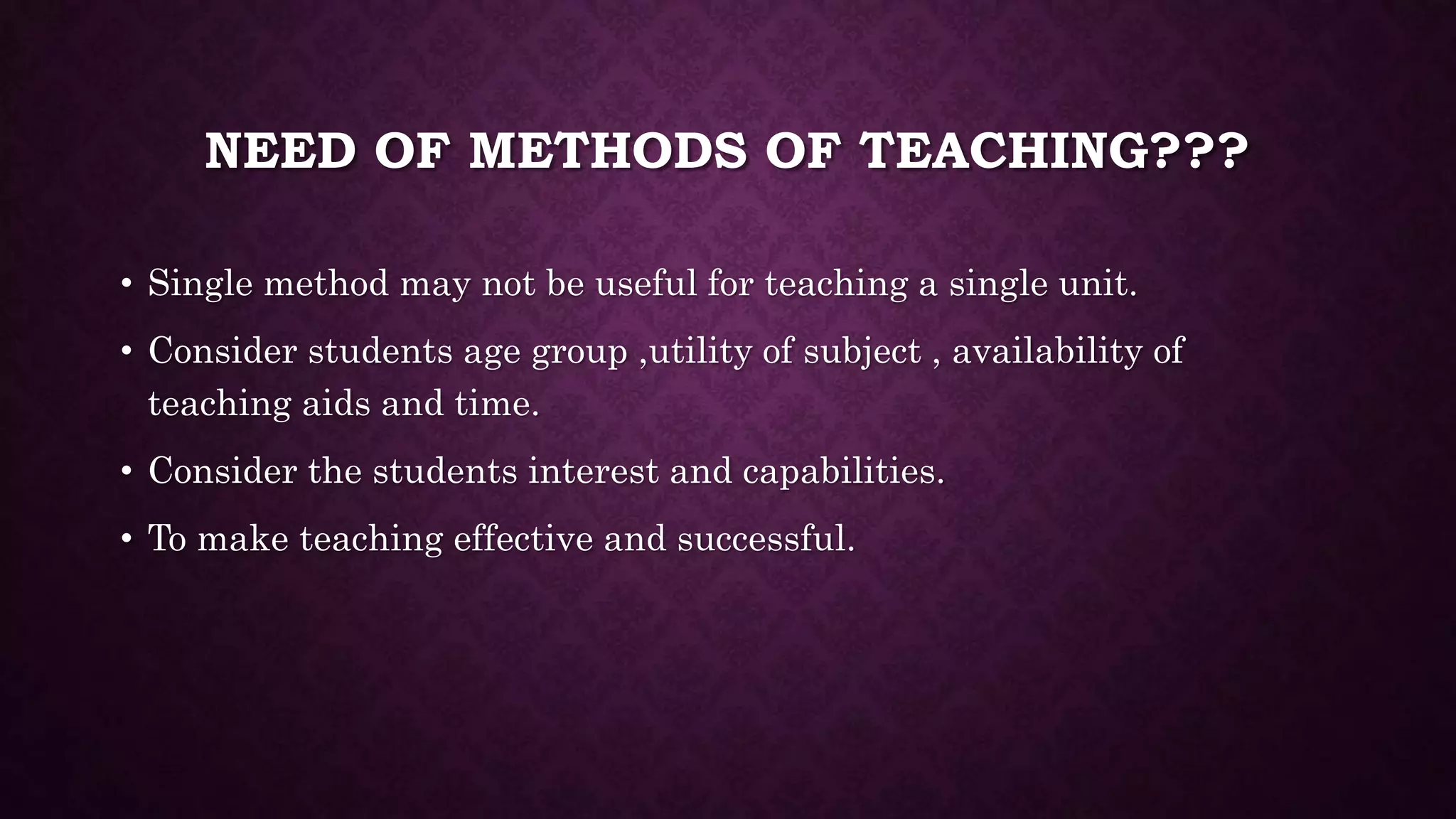 NEED OF METHODS OF TEACHING???

• Single method may not be useful for teaching a single unit.

• Consider students age group ,utility of subject , availability of teaching aids and time.

• Consider the students interest and capabilities.

• To make teaching effective and successful.